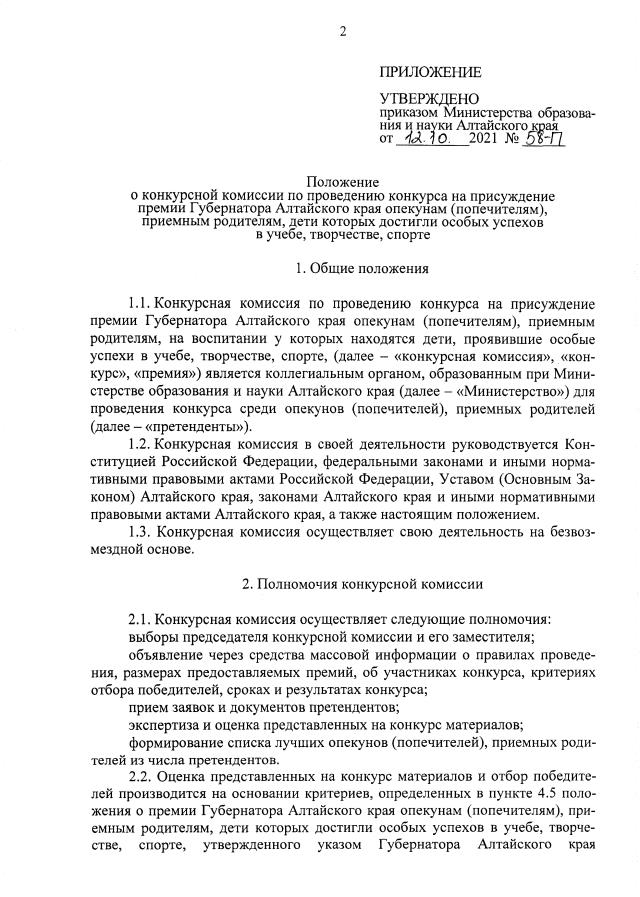 2

ПРИЛОЖЕНИЕ

УТВЕРЖДЕНО
приказом Министерства образования и науки Алтайского края
от 12.10. 2021 № 58-П

Положение
о конкурсной комиссии по проведению конкурса на присуждение премии Губернатора Алтайского края опекунам (попечителям), приемным родителям, дети которых достигли особых успехов в учебе, творчестве, спорте

1. Общие положения

1.1. Конкурсная комиссия по проведению конкурса на присуждение премии Губернатора Алтайского края опекунам (попечителям), приемным родителям, на воспитании у которых находятся дети, проявившие особые успехи в учебе, творчестве, спорте, (далее – «конкурсная комиссия», «конкурс», «премия») является коллегиальным органом, образованным при Министерстве образования и науки Алтайского края (далее – «Министерство») для проведения конкурса среди опекунов (попечителей), приемных родителей (далее – «претенденты»).

1.2. Конкурсная комиссия в своей деятельности руководствуется Конституцией Российской Федерации, федеральными законами и иными нормативными правовыми актами Российской Федерации, Уставом (Основным Законом) Алтайского края, законами Алтайского края и иными нормативными правовыми актами Алтайского края, а также настоящим положением.

1.3. Конкурсная комиссия осуществляет свою деятельность на безвозмездной основе.

2. Полномочия конкурсной комиссии

2.1. Конкурсная комиссия осуществляет следующие полномочия:
выборы председателя конкурсной комиссии и его заместителя;
объявление через средства массовой информации о правилах проведения, размерах предоставляемых премий, об участниках конкурса, критериях отбора победителей, сроках и результатах конкурса;
прием заявок и документов претендентов;
экспертиза и оценка представленных на конкурс материалов;
формирование списка лучших опекунов (попечителей), приемных родителей из числа претендентов.

2.2. Оценка представленных на конкурс материалов и отбор победителей производится на основании критериев, определенных в пункте 4.5 положения о премии Губернатора Алтайского края опекунам (попечителям), приемным родителям, дети которых достигли особых успехов в учебе, творчестве, спорте, утвержденного указом Губернатора Алтайского края